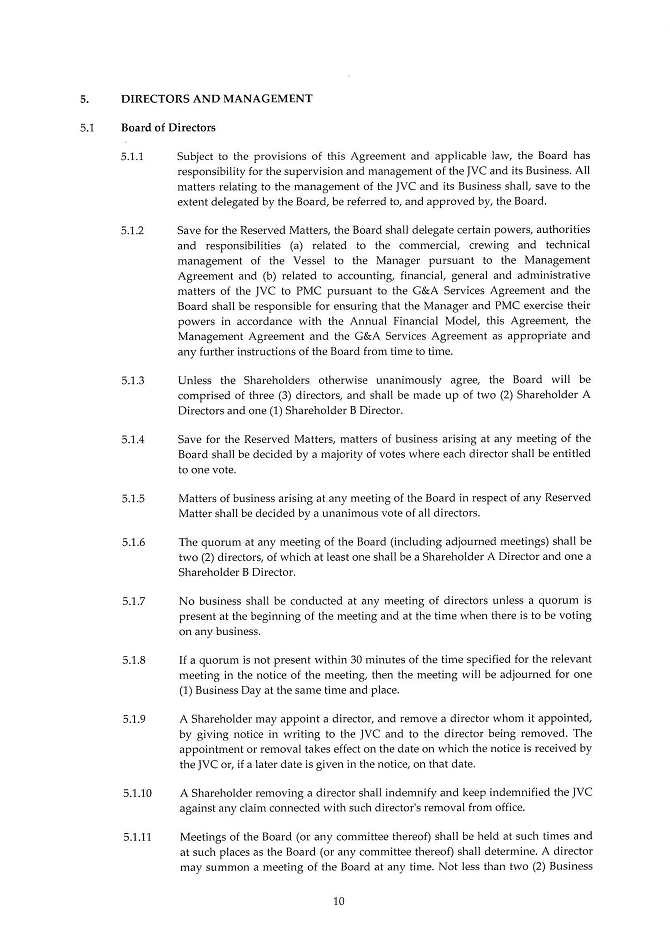 5. DIRECTORS AND MANAGEMENT

5.1 Board of Directors

5.1.1 Subject to the provisions of this Agreement and applicable law, the Board has responsibility for the supervision and management of the JVC and its Business. All matters relating to the management of the JVC and its Business shall, save to the extent delegated by the Board, be referred to, and approved by, the Board.

5.1.2 Save for the Reserved Matters, the Board shall delegate certain powers, authorities and responsibilities (a) related to the commercial, crewing and technical management of the Vessel to the Manager pursuant to the Management Agreement and (b) related to accounting, financial, general and administrative matters of the JVC to PMC pursuant to the G&A Services Agreement and the Board shall be responsible for ensuring that the Manager and PMC exercise their powers in accordance with the Annual Financial Model, this Agreement, the Management Agreement and the G&A Services Agreement as appropriate and any further instructions of the Board from time to time.

5.1.3 Unless the Shareholders otherwise unanimously agree, the Board will be comprised of three (3) directors, and shall be made up of two (2) Shareholder A Directors and one (1) Shareholder B Director.

5.1.4 Save for the Reserved Matters, matters of business arising at any meeting of the Board shall be decided by a majority of votes where each director shall be entitled to one vote.

5.1.5 Matters of business arising at any meeting of the Board in respect of any Reserved Matter shall be decided by a unanimous vote of all directors.

5.1.6 The quorum at any meeting of the Board (including adjourned meetings) shall be two (2) directors, of which at least one shall be a Shareholder A Director and one a Shareholder B Director.

5.1.7 No business shall be conducted at any meeting of directors unless a quorum is present at the beginning of the meeting and at the time when there is to be voting on any business.

5.1.8 If a quorum is not present within 30 minutes of the time specified for the relevant meeting in the notice of the meeting, then the meeting will be adjourned for one (1) Business Day at the same time and place.

5.1.9 A Shareholder may appoint a director, and remove a director whom it appointed, by giving notice in writing to the JVC and to the director being removed. The appointment or removal takes effect on the date on which the notice is received by the JVC or, if a later date is given in the notice, on that date.

5.1.10 A Shareholder removing a director shall indemnify and keep indemnified the JVC against any claim connected with such director's removal from office.

5.1.11 Meetings of the Board (or any committee thereof) shall be held at such times and at such places as the Board (or any committee thereof) shall determine. A director may summon a meeting of the Board at any time. Not less than two (2) Business

10